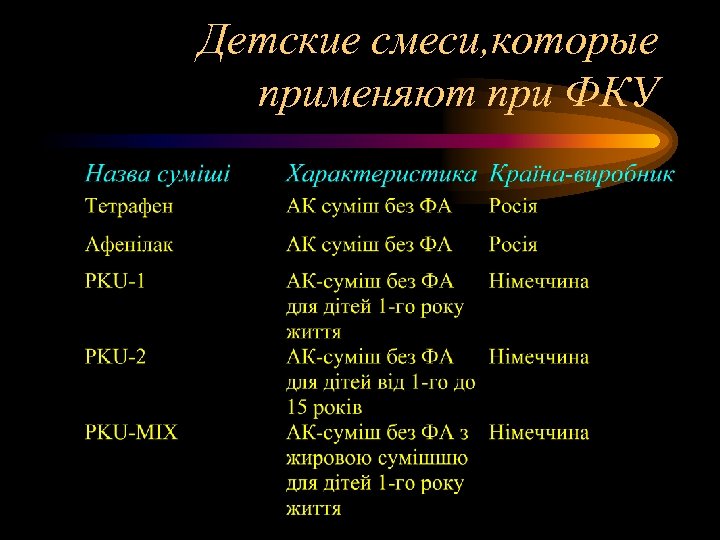 Детские смеси,которые применяют при ФКУ

| Назва суміші | Характеристика | Країна-виробник |
|---|---|---|
| Тетрафен | АК суміш без ФА | Росія |
| Афенілак | АК суміш без ФА | Росія |
| PKU-1 | АК-суміш без ФА для дітей 1-го року життя | Німеччина |
| PKU-2 | АК-суміш без ФА для дітей від 1-го до 15 років | Німеччина |
| PKU-MIX | АК-суміш без ФА з жировою сумішшю для дітей 1-го року життя | Німеччина |